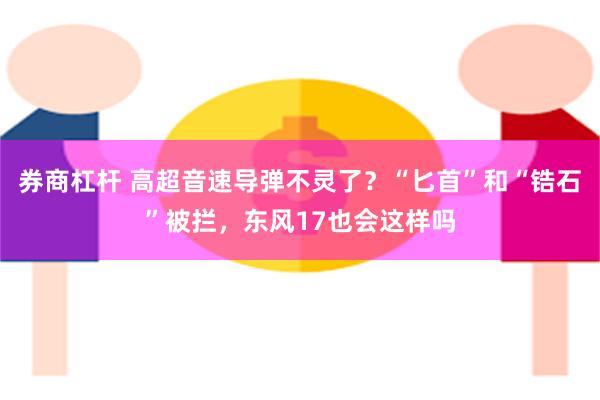 券商杠杆 高超音速导弹不灵了？“匕首”和“锆石”被拦，东风17也会这样吗